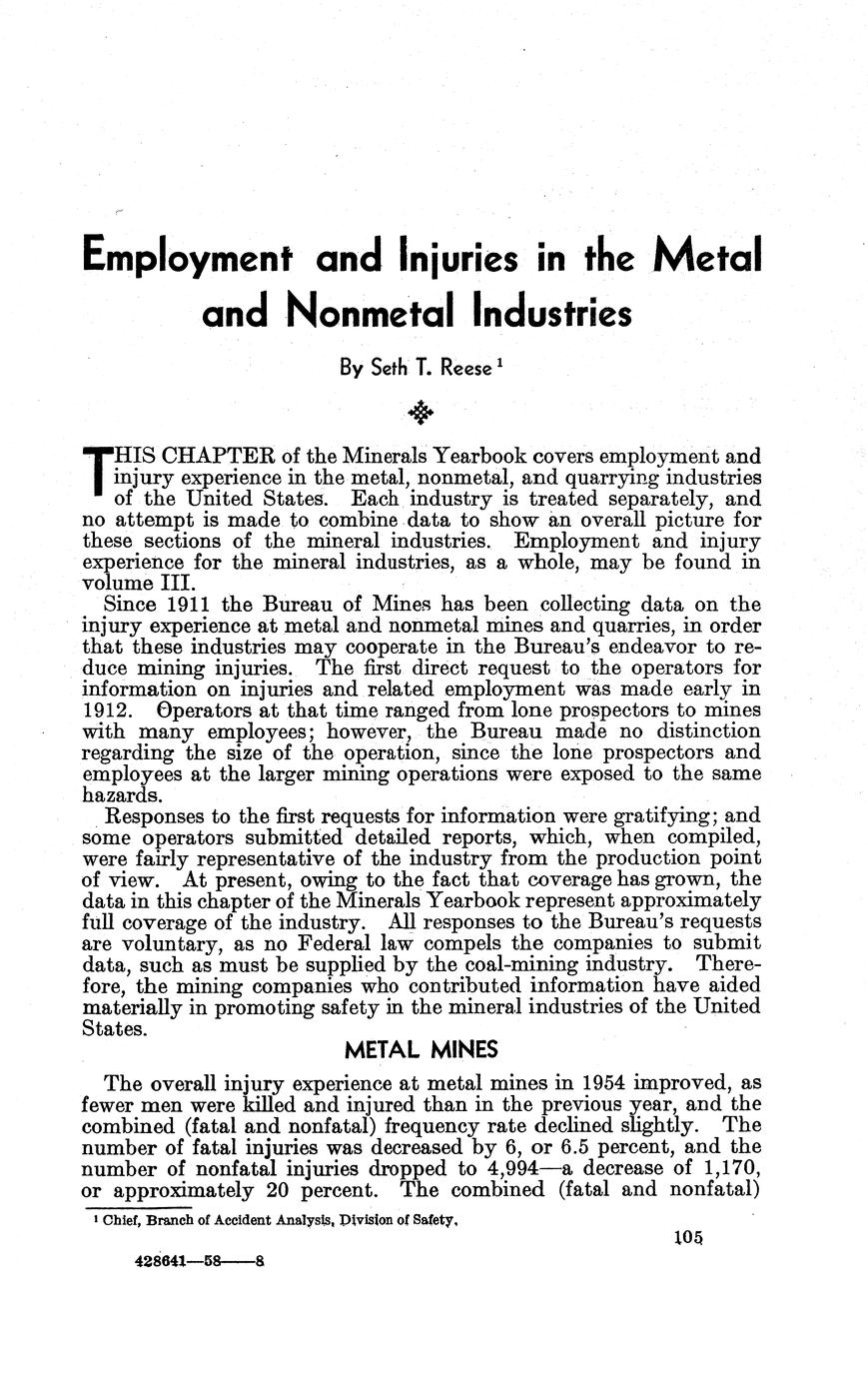 Employment and Injuries in the Metal and Nonmetal Industries

By Seth T. Reese $^1$

THIS CHAPTER of the Minerals Yearbook covers employment and injury experience in the metal, nonmetal, and quarrying industries of the United States. Each industry is treated separately, and no attempt is made to combine data to show an overall picture for these sections of the mineral industries. Employment and injury experience for the mineral industries, as a whole, may be found in volume III.

Since 1911 the Bureau of Mines has been collecting data on the injury experience at metal and nonmetal mines and quarries, in order that these industries may cooperate in the Bureau's endeavor to reduce mining injuries. The first direct request to the operators for information on injuries and related employment was made early in 1912. Operators at that time ranged from lone prospectors to mines with many employees; however, the Bureau made no distinction regarding the size of the operation, since the lone prospectors and employees at the larger mining operations were exposed to the same hazards.

Responses to the first requests for information were gratifying; and some operators submitted detailed reports, which, when compiled, were fairly representative of the industry from the production point of view. At present, owing to the fact that coverage has grown, the data in this chapter of the Minerals Yearbook represent approximately full coverage of the industry. All responses to the Bureau's requests are voluntary, as no Federal law compels the companies to submit data, such as must be supplied by the coal-mining industry. Therefore, the mining companies who contributed information have aided materially in promoting safety in the mineral industries of the United States.

METAL MINES

The overall injury experience at metal mines in 1954 improved, as fewer men were killed and injured than in the previous year, and the combined (fatal and nonfatal) frequency rate declined slightly. The number of fatal injuries was decreased by 6, or 6.5 percent, and the number of nonfatal injuries dropped to 4,994—a decrease of 1,170, or approximately 20 percent. The combined (fatal and nonfatal)

$^1$ Chief, Branch of Accident Analysis, Division of Safety.

105

428641—58——8